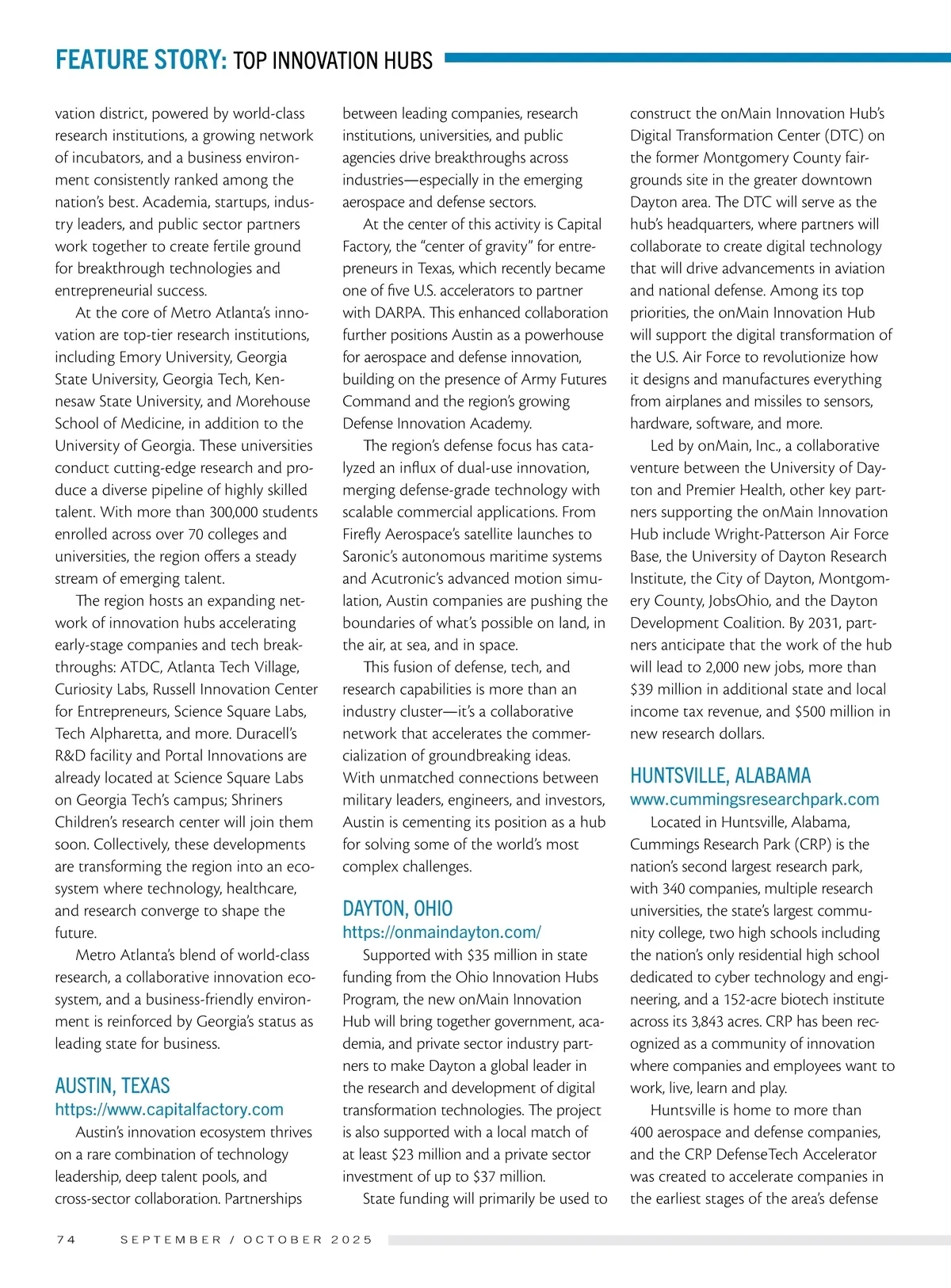 FEATURE STORY: TOP INNOVATION HUBS

vation district, powered by world-class research institutions, a growing network of incubators, and a business environment consistently ranked among the nation's best. Academia, startups, industry leaders, and public sector partners work together to create fertile ground for breakthrough technologies and entrepreneurial success.

At the core of Metro Atlanta's innovation are top-tier research institutions, including Emory University, Georgia State University, Georgia Tech, Kennesaw State University, and Morehouse School of Medicine, in addition to the University of Georgia. These universities conduct cutting-edge research and produce a diverse pipeline of highly skilled talent. With more than 300,000 students enrolled across over 70 colleges and universities, the region offers a steady stream of emerging talent.

The region hosts an expanding network of innovation hubs accelerating early-stage companies and tech breakthroughs: ATDC, Atlanta Tech Village, Curiosity Labs, Russell Innovation Center for Entrepreneurs, Science Square Labs, Tech Alpharetta, and more. Duracell's R&D facility and Portal Innovations are already located at Science Square Labs on Georgia Tech's campus; Shriners Children's research center will join them soon. Collectively, these developments are transforming the region into an ecosystem where technology, healthcare, and research converge to shape the future.

Metro Atlanta's blend of world-class research, a collaborative innovation ecosystem, and a business-friendly environment is reinforced by Georgia's status as leading state for business.

AUSTIN, TEXAS
https://www.capitalfactory.com

Austin's innovation ecosystem thrives on a rare combination of technology leadership, deep talent pools, and cross-sector collaboration. Partnerships between leading companies, research institutions, universities, and public agencies drive breakthroughs across industries—especially in the emerging aerospace and defense sectors.

At the center of this activity is Capital Factory, the "center of gravity" for entrepreneurs in Texas, which recently became one of five U.S. accelerators to partner with DARPA. This enhanced collaboration further positions Austin as a powerhouse for aerospace and defense innovation, building on the presence of Army Futures Command and the region's growing Defense Innovation Academy.

The region's defense focus has catalyzed an influx of dual-use innovation, merging defense-grade technology with scalable commercial applications. From Firefly Aerospace's satellite launches to Saronic's autonomous maritime systems and Acutronic's advanced motion simulation, Austin companies are pushing the boundaries of what's possible on land, in the air, at sea, and in space.

This fusion of defense, tech, and research capabilities is more than an industry cluster—it's a collaborative network that accelerates the commercialization of groundbreaking ideas. With unmatched connections between military leaders, engineers, and investors, Austin is cementing its position as a hub for solving some of the world's most complex challenges.

DAYTON, OHIO
https://onmaindayton.com/

Supported with $35 million in state funding from the Ohio Innovation Hubs Program, the new onMain Innovation Hub will bring together government, academia, and private sector industry partners to make Dayton a global leader in the research and development of digital transformation technologies. The project is also supported with a local match of at least $23 million and a private sector investment of up to $37 million.

State funding will primarily be used to construct the onMain Innovation Hub's Digital Transformation Center (DTC) on the former Montgomery County fairgrounds site in the greater downtown Dayton area. The DTC will serve as the hub's headquarters, where partners will collaborate to create digital technology that will drive advancements in aviation and national defense. Among its top priorities, the onMain Innovation Hub will support the digital transformation of the U.S. Air Force to revolutionize how it designs and manufactures everything from airplanes and missiles to sensors, hardware, software, and more.

Led by onMain, Inc., a collaborative venture between the University of Dayton and Premier Health, other key partners supporting the onMain Innovation Hub include Wright-Patterson Air Force Base, the University of Dayton Research Institute, the City of Dayton, Montgomery County, JobsOhio, and the Dayton Development Coalition. By 2031, partners anticipate that the work of the hub will lead to 2,000 new jobs, more than $39 million in additional state and local income tax revenue, and $500 million in new research dollars.

HUNTSVILLE, ALABAMA
www.cummingsresearchpark.com

Located in Huntsville, Alabama, Cummings Research Park (CRP) is the nation's second largest research park, with 340 companies, multiple research universities, the state's largest community college, two high schools including the nation's only residential high school dedicated to cyber technology and engineering, and a 152-acre biotech institute across its 3,843 acres. CRP has been recognized as a community of innovation where companies and employees want to work, live, learn and play.

Huntsville is home to more than 400 aerospace and defense companies, and the CRP DefenseTech Accelerator was created to accelerate companies in the earliest stages of the area's defense

74 SEPTEMBER / OCTOBER 2025